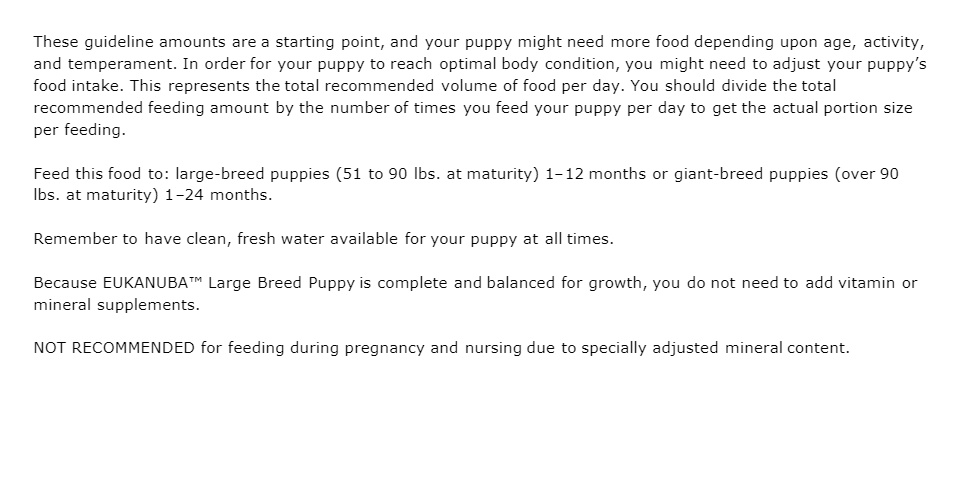 These guideline amounts are a starting point, and your puppy might need more food depending upon age, activity, and temperament. In order for your puppy to reach optimal body condition, you might need to adjust your puppy's food intake. This represents the total recommended volume of food per day. You should divide the total recommended feeding amount by the number of times you feed your puppy per day to get the actual portion size per feeding.

Feed this food to: large-breed puppies (51 to 90 lbs. at maturity) 1–12 months or giant-breed puppies (over 90 lbs. at maturity) 1–24 months.

Remember to have clean, fresh water available for your puppy at all times.

Because EUKANUBA™ Large Breed Puppy is complete and balanced for growth, you do not need to add vitamin or mineral supplements.

NOT RECOMMENDED for feeding during pregnancy and nursing due to specially adjusted mineral content.